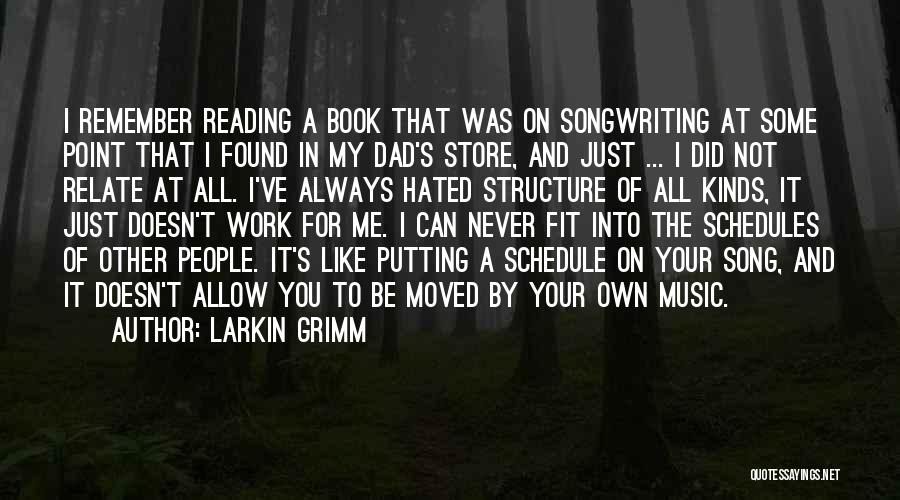 I REMEMBER READING A BOOK THAT WAS ON SONGWRITING AT SOME POINT THAT I FOUND IN MY DAD'S STORE, AND JUST ... I DID NOT RELATE AT ALL. I'VE ALWAYS HATED STRUCTURE OF ALL KINDS, IT JUST DOESN'T WORK FOR ME. I CAN NEVER FIT INTO THE SCHEDULES OF OTHER PEOPLE. IT'S LIKE PUTTING A SCHEDULE ON YOUR SONG, AND IT DOESN'T ALLOW YOU TO BE MOVED BY YOUR OWN MUSIC.

AUTHOR: LARKIN GRIMM

QUOTESSAYINGS.NET